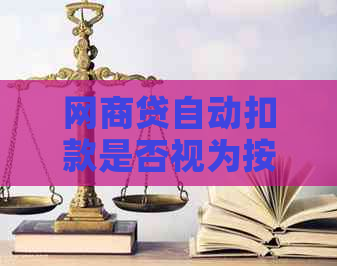 网商贷自动扣款是否视为按